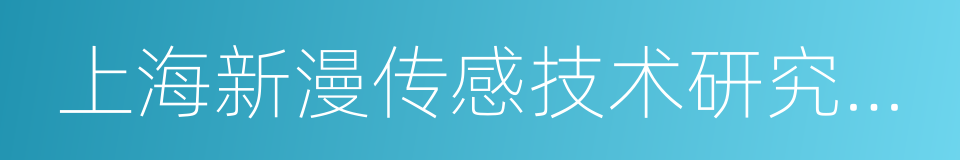 上海新漫传感技术研究...